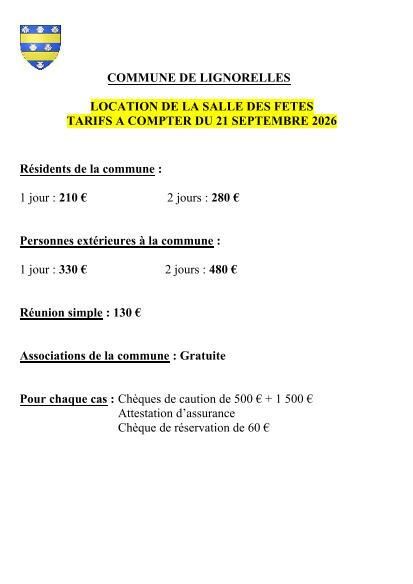 COMMUNE DE LIGNORELLES

LOCATION DE LA SALLE DES FETES
TARIFS A COMPTER DU 21 SEPTEMBRE 2026

Résidents de la commune :

1 jour : 210 €   2 jours : 280 €

Personnes extérieures à la commune :

1 jour : 330 €   2 jours : 480 €

Réunion simple : 130 €

Associations de la commune : Gratuite

Pour chaque cas : Chèques de caution de 500 € + 1 500 €
Attestation d'assurance
Chèque de réservation de 60 €